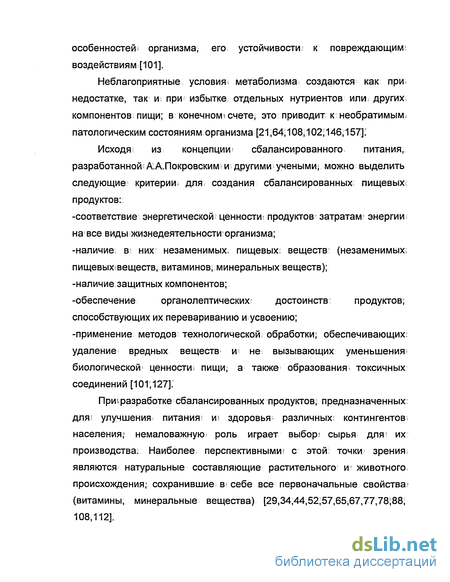 особенностей организма, его устойчивости к повреждающим воздействиям [101].

Неблагоприятные условия метаболизма создаются как при недостатке, так и при избытке отдельных нутриентов или других компонентов пищи; в конечном счете, это приводит к необратимым патологическим состояниям организма [21,64,108,102,146,157].

Исходя из концепции сбалансированного питания, разработанной А.А.Покровским и другими учеными, можно выделить следующие критерии для создания сбалансированных пищевых продуктов:

-соответствие энергетической ценности продуктов затратам энергии на все виды жизнедеятельности организма;

-наличие в них незаменимых пищевых веществ (незаменимых пищевых веществ, витаминов, минеральных веществ);

-наличие защитных компонентов;

-обеспечение органолептических достоинств продуктов, способствующих их перевариванию и усвоению;

-применение методов технологической обработки, обеспечивающих удаление вредных веществ и не вызывающих уменьшения биологической ценности пищи, а также образования токсичных соединений [101,127].

При разработке сбалансированных продуктов, предназначенных для улучшения питания и здоровья различных контингентов населения, немаловажную роль играет выбор сырья для их производства. Наиболее перспективными с этой точки зрения являются натуральные составляющие растительного и животного происхождения, сохранившие в себе все первоначальные свойства (витамины, минеральные вещества) [29,34,44,52,57,65,67,77,78,88, 108,112].

dsLib.net
библиотека диссертаций